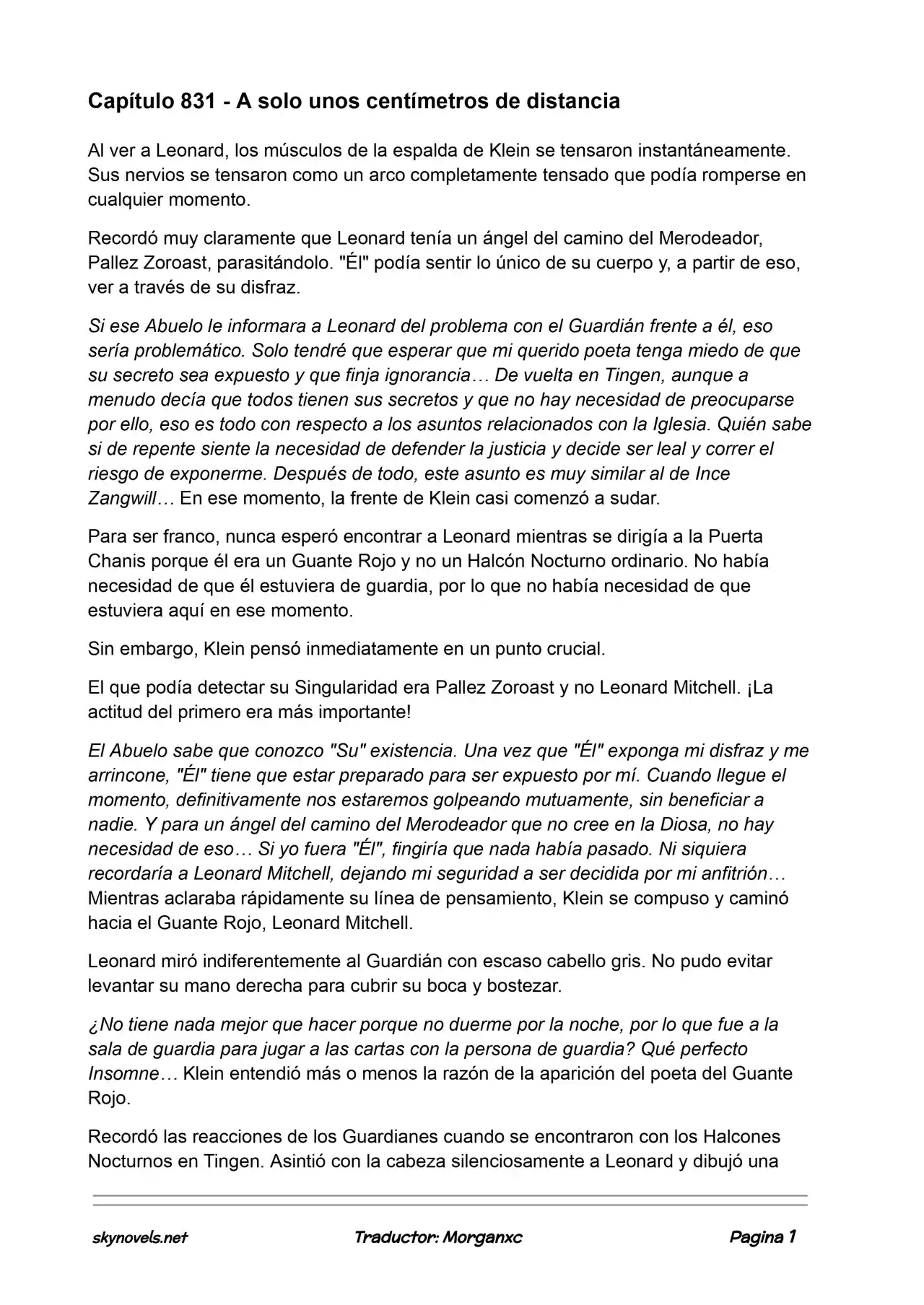 Capítulo 831 - A solo unos centímetros de distancia

Al ver a Leonard, los músculos de la espalda de Klein se tensaron instantáneamente. Sus nervios se tensaron como un arco completamente tensado que podía romperse en cualquier momento.

Recordó muy claramente que Leonard tenía un ángel del camino del Merodeador, Pallez Zoroast, parasitándolo. "Él" podía sentir lo único de su cuerpo y, a partir de eso, ver a través de su disfraz.

Si ese Abuelo le informara a Leonard del problema con el Guardián frente a él, eso sería problemático. Solo tendré que esperar que mi querido poeta tenga miedo de que su secreto sea expuesto y que finja ignorancia… De vuelta en Tingen, aunque a menudo decía que todos tienen sus secretos y que no hay necesidad de preocuparse por ello, eso es todo con respecto a los asuntos relacionados con la Iglesia. Quién sabe si de repente siente la necesidad de defender la justicia y decide ser leal y correr el riesgo de exponerme. Después de todo, este asunto es muy similar al de Ince Zangwill… En ese momento, la frente de Klein casi comenzó a sudar.

Para ser franco, nunca esperó encontrar a Leonard mientras se dirigía a la Puerta Chanis porque él era un Guante Rojo y no un Halcón Nocturno ordinario. No había necesidad de que él estuviera de guardia, por lo que no había necesidad de que estuviera aquí en ese momento.

Sin embargo, Klein pensó inmediatamente en un punto crucial.

El que podía detectar su Singularidad era Pallez Zoroast y no Leonard Mitchell. ¡La actitud del primero era más importante!

El Abuelo sabe que conozco "Su" existencia. Una vez que "Él" exponga mi disfraz y me arrincone, "Él" tiene que estar preparado para ser expuesto por mí. Cuando llegue el momento, definitivamente nos estaremos golpeando mutuamente, sin beneficiar a nadie. Y para un ángel del camino del Merodeador que no cree en la Diosa, no hay necesidad de eso… Si yo fuera "Él", fingiría que nada había pasado. Ni siquiera recordaría a Leonard Mitchell, dejando mi seguridad a ser decidida por mi anfitrión… Mientras aclaraba rápidamente su línea de pensamiento, Klein se compuso y caminó hacia el Guante Rojo, Leonard Mitchell.

Leonard miró indiferentemente al Guardián con escaso cabello gris. No pudo evitar levantar su mano derecha para cubrir su boca y bostezar.

¿No tiene nada mejor que hacer porque no duerme por la noche, por lo que fue a la sala de guardia para jugar a las cartas con la persona de guardia? Qué perfecto Insomne… Klein entendió más o menos la razón de la aparición del poeta del Guante Rojo.

Recordó las reacciones de los Guardianes cuando se encontraron con los Halcones Nocturnos en Tingen. Asintió con la cabeza silenciosamente a Leonard y dibujó una

skynovels.net Traductor: Morganxc Pagina 1